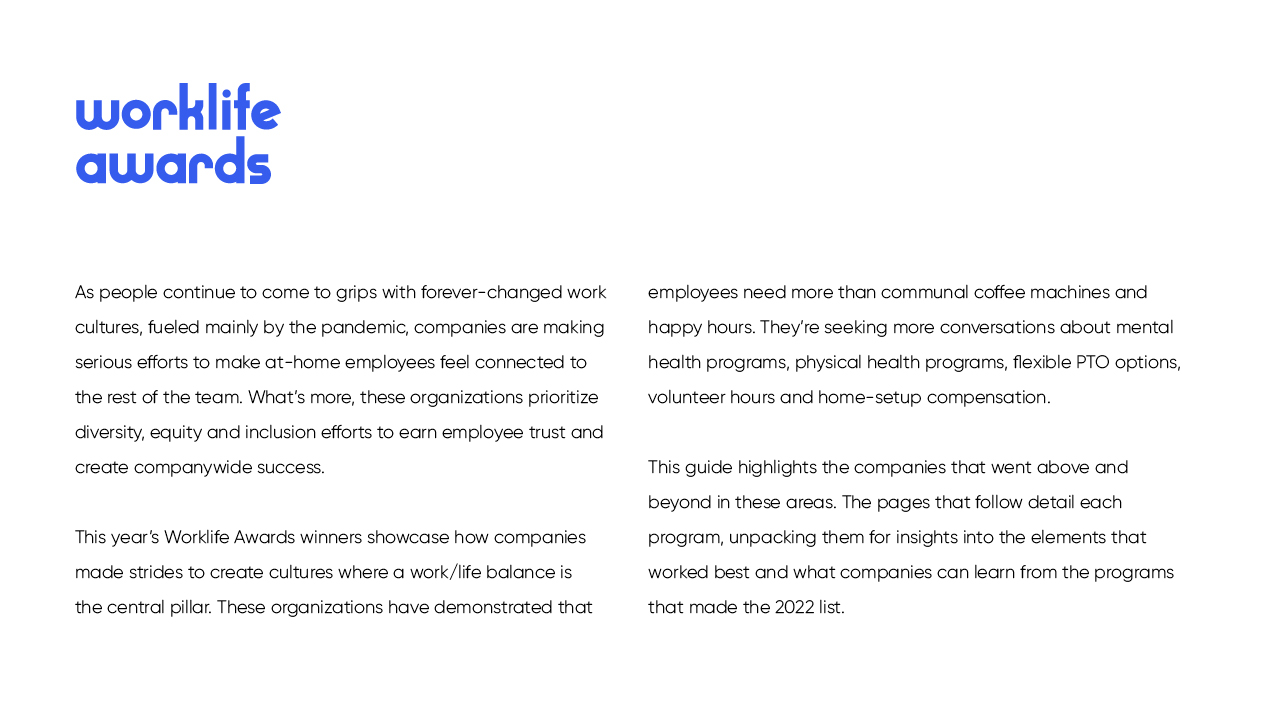 worklife
awards

As people continue to come to grips with forever-changed work cultures, fueled mainly by the pandemic, companies are making serious efforts to make at-home employees feel connected to the rest of the team. What's more, these organizations prioritize diversity, equity and inclusion efforts to earn employee trust and create companywide success.

This year's Worklife Awards winners showcase how companies made strides to create cultures where a work/life balance is the central pillar. These organizations have demonstrated that employees need more than communal coffee machines and happy hours. They're seeking more conversations about mental health programs, physical health programs, flexible PTO options, volunteer hours and home-setup compensation.

This guide highlights the companies that went above and beyond in these areas. The pages that follow detail each program, unpacking them for insights into the elements that worked best and what companies can learn from the programs that made the 2022 list.